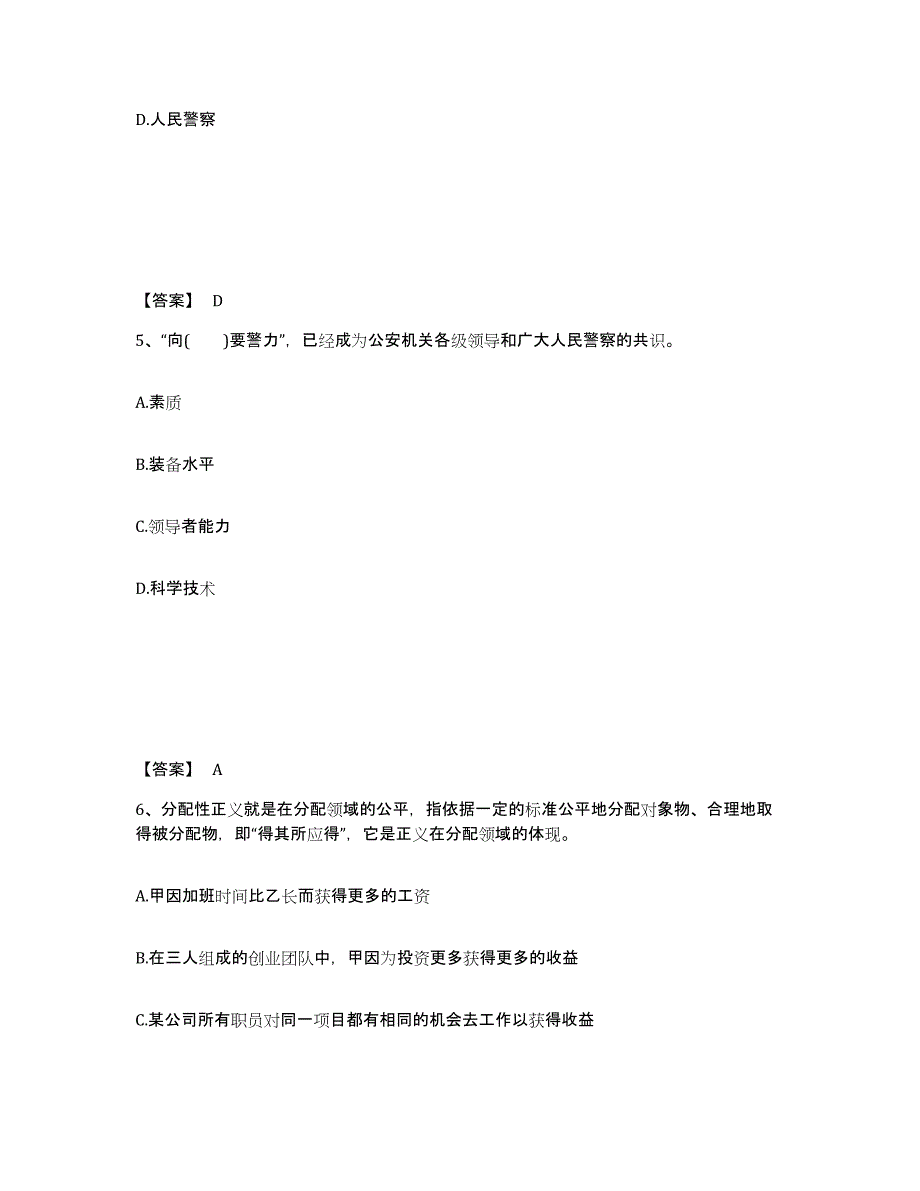 D.人民警察

【答案】 D

5、“向(　　)要警力”，已经成为公安机关各级领导和广大人民警察的共识。

A.素质

B.装备水平

C.领导者能力

D.科学技术

【答案】 A

6、分配性正义就是在分配领域的公平，指依据一定的标准公平地分配对象物、合理地取得被分配物，即“得其所应得”，它是正义在分配领域的体现。

A.甲因加班时间比乙长而获得更多的工资

B.在三人组成的创业团队中，甲因为投资更多获得更多的收益

C.某公司所有职员对同一项目都有相同的机会去工作以获得收益